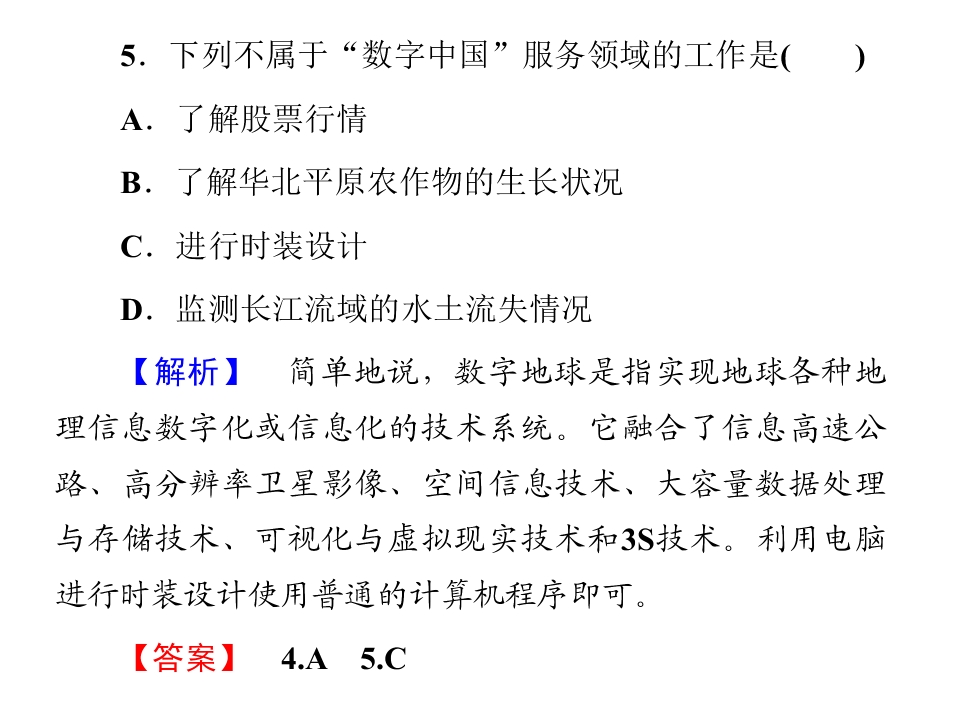 5．下列不属于“数字中国”服务领域的工作是(　　)

A．了解股票行情

B．了解华北平原农作物的生长状况

C．进行时装设计

D．监测长江流域的水土流失情况

【解析】　简单地说，数字地球是指实现地球各种地理信息数字化或信息化的技术系统。它融合了信息高速公路、高分辨率卫星影像、空间信息技术、大容量数据处理与存储技术、可视化与虚拟现实技术和3S技术。利用电脑进行时装设计使用普通的计算机程序即可。

【答案】　4.A　5.C